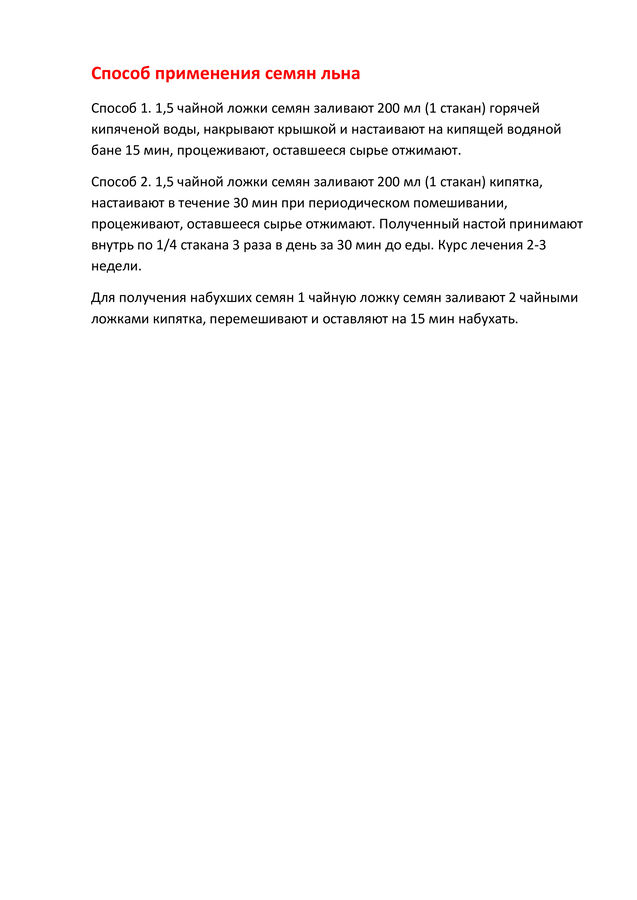 Способ применения семян льна

Способ 1. 1,5 чайной ложки семян заливают 200 мл (1 стакан) горячей кипяченой воды, накрывают крышкой и настаивают на кипящей водяной бане 15 мин, процеживают, оставшееся сырье отжимают.

Способ 2. 1,5 чайной ложки семян заливают 200 мл (1 стакан) кипятка, настаивают в течение 30 мин при периодическом помешивании, процеживают, оставшееся сырье отжимают. Полученный настой принимают внутрь по 1/4 стакана 3 раза в день за 30 мин до еды. Курс лечения 2-3 недели.

Для получения набухших семян 1 чайную ложку семян заливают 2 чайными ложками кипятка, перемешивают и оставляют на 15 мин набухать.